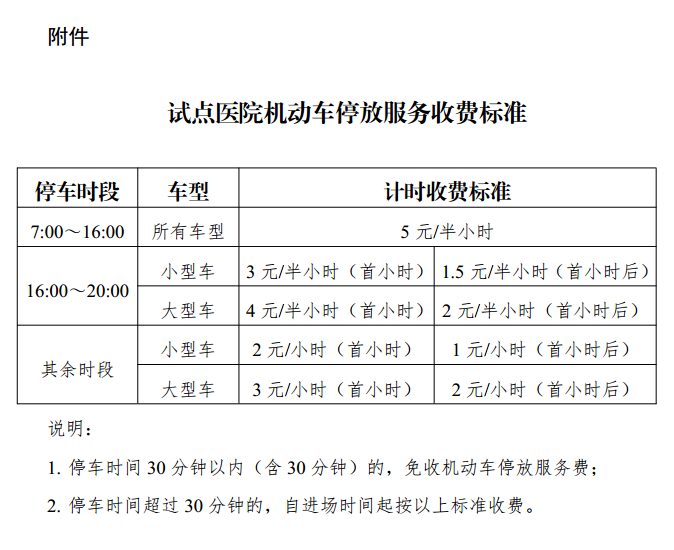 附件

试点医院机动车停放服务收费标准

| 停车时段 | 车型 | 计时收费标准 | |
|---|---|---|---|
| 7:00～16:00 | 所有车型 | 5 元/半小时 | |
| 16:00～20:00 | 小型车 | 3 元/半小时（首小时） | 1.5 元/半小时（首小时后） |
| | 大型车 | 4 元/半小时（首小时） | 2 元/半小时（首小时后） |
| 其余时段 | 小型车 | 2 元/小时（首小时） | 1 元/小时（首小时后） |
| | 大型车 | 3 元/小时（首小时） | 2 元/小时（首小时后） |

说明：

1. 停车时间 30 分钟以内（含 30 分钟）的，免收机动车停放服务费；

2. 停车时间超过 30 分钟的，自进场时间起按以上标准收费。